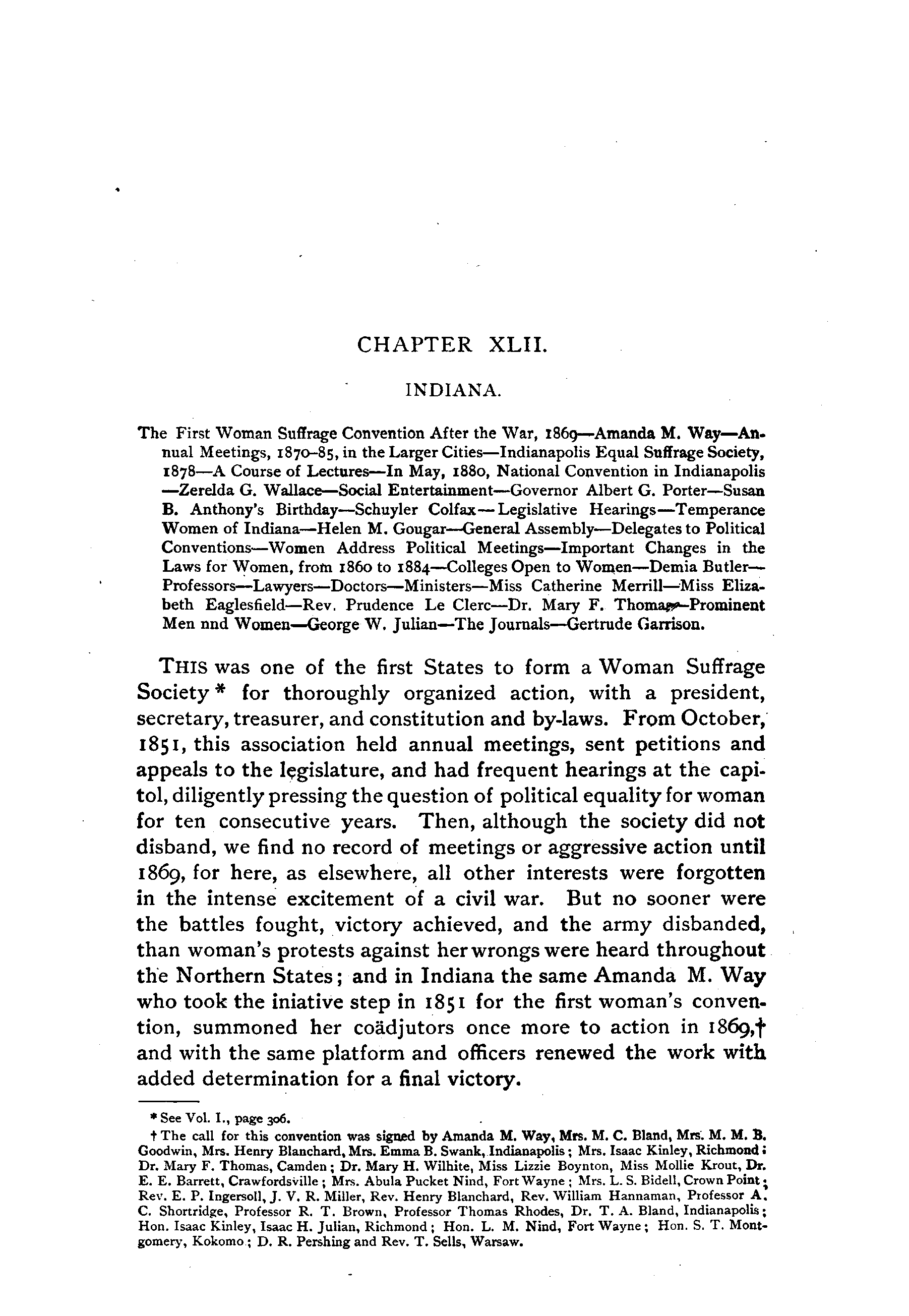 CHAPTER XLII.

INDIANA.

The First Woman Suffrage Convention After the War, 1869—Amanda M. Way—Annual Meetings, 1870–85, in the Larger Cities—Indianapolis Equal Suffrage Society, 1878—A Course of Lectures—In May, 1880, National Convention in Indianapolis—Zerelda G. Wallace—Social Entertainment—Governor Albert G. Porter—Susan B. Anthony's Birthday—Schuyler Colfax—Legislative Hearings—Temperance Women of Indiana—Helen M. Gougar—General Assembly—Delegates to Political Conventions—Women Address Political Meetings—Important Changes in the Laws for Women, from 1860 to 1884—Colleges Open to Women—Demia Butler—Professors—Lawyers—Doctors—Ministers—Miss Catherine Merrill—Miss Elizabeth Eaglesfield—Rev. Prudence Le Clerc—Dr. Mary F. Thomas—Prominent Men nnd Women—George W. Julian—The Journals—Gertrude Garrison.

THIS was one of the first States to form a Woman Suffrage Society * for thoroughly organized action, with a president, secretary, treasurer, and constitution and by-laws. From October, 1851, this association held annual meetings, sent petitions and appeals to the legislature, and had frequent hearings at the capitol, diligently pressing the question of political equality for woman for ten consecutive years. Then, although the society did not disband, we find no record of meetings or aggressive action until 1869, for here, as elsewhere, all other interests were forgotten in the intense excitement of a civil war. But no sooner were the battles fought, victory achieved, and the army disbanded, than woman's protests against her wrongs were heard throughout the Northern States; and in Indiana the same Amanda M. Way who took the iniative step in 1851 for the first woman's convention, summoned her coädjutors once more to action in 1869,† and with the same platform and officers renewed the work with added determination for a final victory.

* See Vol. I., page 306.

† The call for this convention was signed by Amanda M. Way, Mrs. M. C. Bland, Mrs. M. M. B. Goodwin, Mrs. Henry Blanchard, Mrs. Emma B. Swank, Indianapolis; Mrs. Isaac Kinley, Richmond; Dr. Mary F. Thomas, Camden; Dr. Mary H. Wilhite, Miss Lizzie Boynton, Miss Mollie Krout, Dr. E. E. Barrett, Crawfordsville; Mrs. Abula Pucket Nind, Fort Wayne; Mrs. L. S. Bidell, Crown Point; Rev. E. P. Ingersoll, J. V. R. Miller, Rev. Henry Blanchard, Rev. William Hannaman, Professor A. C. Shortridge, Professor R. T. Brown, Professor Thomas Rhodes, Dr. T. A. Bland, Indianapolis; Hon. Isaac Kinley, Isaac H. Julian, Richmond; Hon. L. M. Nind, Fort Wayne; Hon. S. T. Montgomery, Kokomo; D. R. Pershing and Rev. T. Sells, Warsaw.